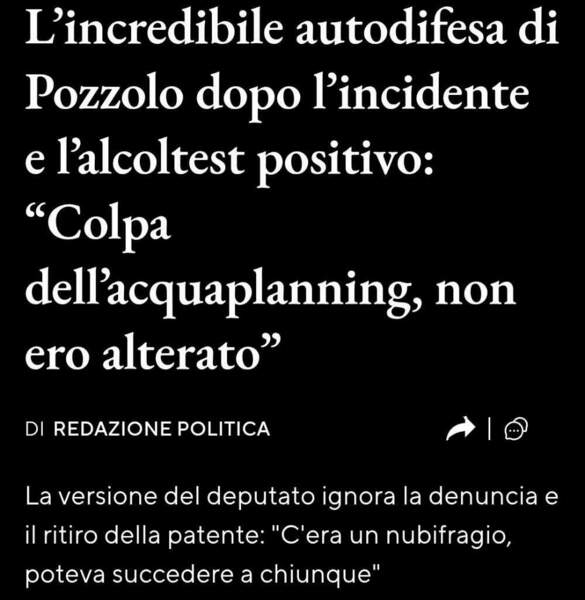 L’incredibile autodifesa di Pozzolo dopo l’incidente e l’alcoltest positivo: “Colpa dell’acquaplanning, non ero alterato”

DI REDAZIONE POLITICA

La versione del deputato ignora la denuncia e il ritiro della patente: "C'era un nubifragio, poteva succedere a chiunque"